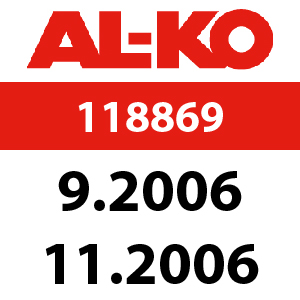 AL-KO

118869

9.2006

11.2006